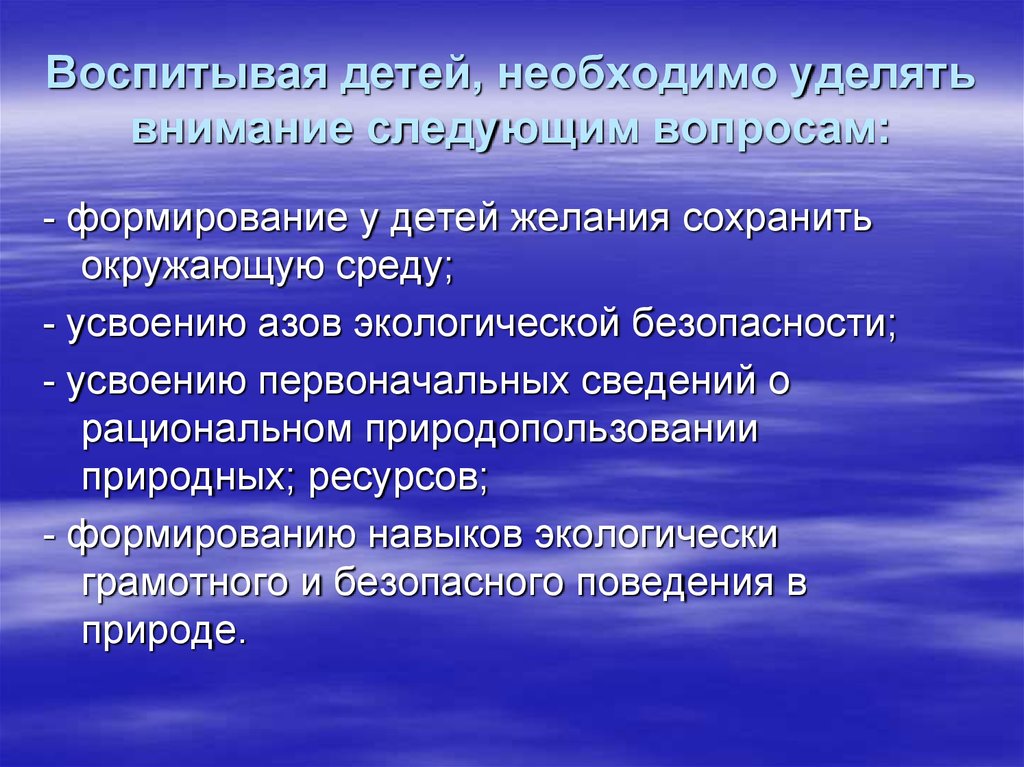 Воспитывая детей, необходимо уделять внимание следующим вопросам:

- формирование у детей желания сохранить окружающую среду;

- усвоению азов экологической безопасности;

- усвоению первоначальных сведений о рациональном природопользовании природных; ресурсов;

- формированию навыков экологически грамотного и безопасного поведения в природе.